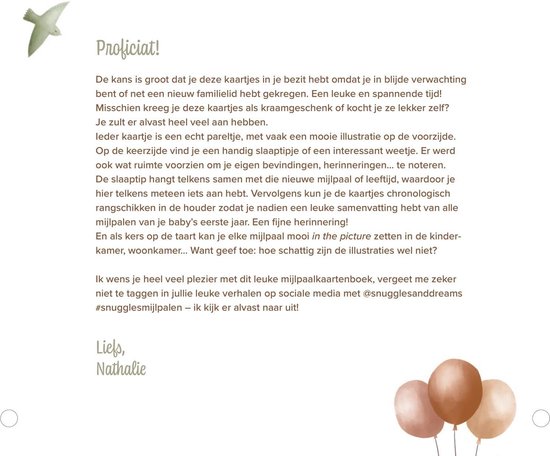 Proficiat!

De kans is groot dat je deze kaartjes in je bezit hebt omdat je in blijde verwachting bent of net een nieuw familielid hebt gekregen. Een leuke en spannende tijd! Misschien kreeg je deze kaartjes als kraamgeschenk of kocht je ze lekker zelf? Je zult er alvast heel veel aan hebben.
Ieder kaartje is een echt pareltje, met vaak een mooie illustratie op de voorzijde. Op de keerzijde vind je een handig slaaptipje of een interessant weetje. Er werd ook wat ruimte voorzien om je eigen bevindingen, herinneringen... te noteren. De slaaptip hangt telkens samen met die nieuwe mijlpaal of leeftijd, waardoor je hier telkens meteen iets aan hebt. Vervolgens kun je de kaartjes chronologisch rangschikken in de houder zodat je nadien een leuke samenvatting hebt van alle mijlpalen van je baby's eerste jaar. Een fijne herinnering!
En als kers op de taart kan je elke mijlpaal mooi in the picture zetten in de kinderkamer, woonkamer... Want geef toe: hoe schattig zijn de illustraties wel niet?

Ik wens je heel veel plezier met dit leuke mijlpaalkaartenboek, vergeet me zeker niet te taggen in jullie leuke verhalen op sociale media met @snugglesanddreams #snugglesmijlpalen – ik kijk er alvast naar uit!

Liefs,
Nathalie